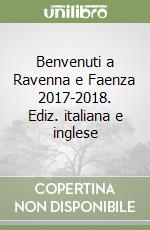 unilibro

Benvenuti a Ravenna e Faenza 2017-2018. Ediz. italiana e inglese

COPERTINA
NON DISPONIBILE